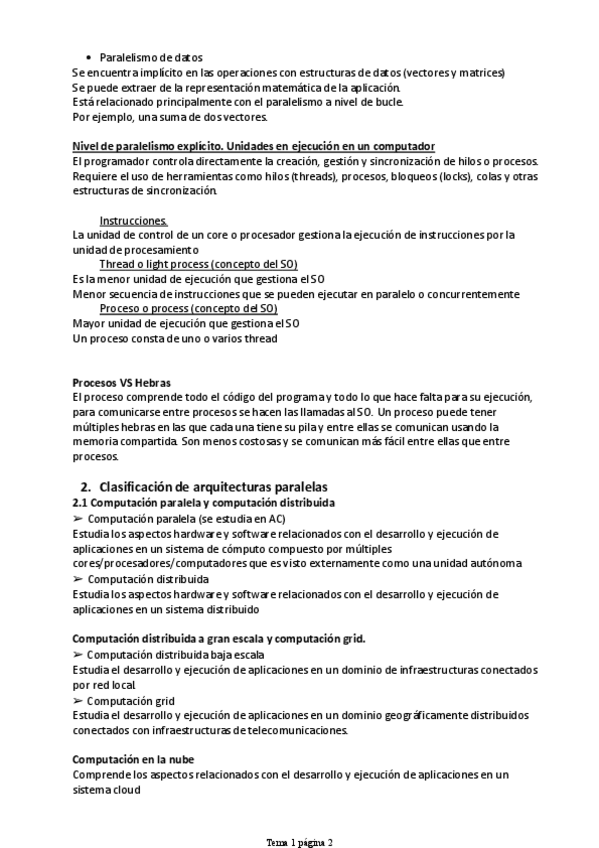 • Paralelismo de datos
Se encuentra implícito en las operaciones con estructuras de datos (vectores y matrices)
Se puede extraer de la representación matemática de la aplicación.
Está relacionado principalmente con el paralelismo a nivel de bucle.
Por ejemplo, una suma de dos vectores.

Nivel de paralelismo explícito. Unidades en ejecución en un computador
El programador controla directamente la creación, gestión y sincronización de hilos o procesos. Requiere el uso de herramientas como hilos (threads), procesos, bloqueos (locks), colas y otras estructuras de sincronización.

Instrucciones.
La unidad de control de un core o procesador gestiona la ejecución de instrucciones por la unidad de procesamiento
Thread o light process (concepto del SO)
Es la menor unidad de ejecución que gestiona el SO
Menor secuencia de instrucciones que se pueden ejecutar en paralelo o concurrentemente
Proceso o process (concepto del SO)
Mayor unidad de ejecución que gestiona el SO
Un proceso consta de uno o varios thread

Procesos VS Hebras
El proceso comprende todo el código del programa y todo lo que hace falta para su ejecución, para comunicarse entre procesos se hacen las llamadas al SO. Un proceso puede tener múltiples hebras en las que cada una tiene su pila y entre ellas se comunican usando la memoria compartida. Son menos costosas y se comunican más fácil entre ellas que entre procesos.

2. Clasificación de arquitecturas paralelas
2.1 Computación paralela y computación distribuida
➢ Computación paralela (se estudia en AC)
Estudia los aspectos hardware y software relacionados con el desarrollo y ejecución de aplicaciones en un sistema de cómputo compuesto por múltiples cores/procesadores/computadores que es visto externamente como una unidad autónoma
➢ Computación distribuida
Estudia los aspectos hardware y software relacionados con el desarrollo y ejecución de aplicaciones en un sistema distribuido

Computación distribuida a gran escala y computación grid.
➢ Computación distribuida baja escala
Estudia el desarrollo y ejecución de aplicaciones en un dominio de infraestructuras conectados por red local.
➢ Computación grid
Estudia el desarrollo y ejecución de aplicaciones en un dominio geográficamente distribuidos conectados con infraestructuras de telecomunicaciones.

Computación en la nube
Comprende los aspectos relacionados con el desarrollo y ejecución de aplicaciones en un sistema cloud

Tema 1 página 2